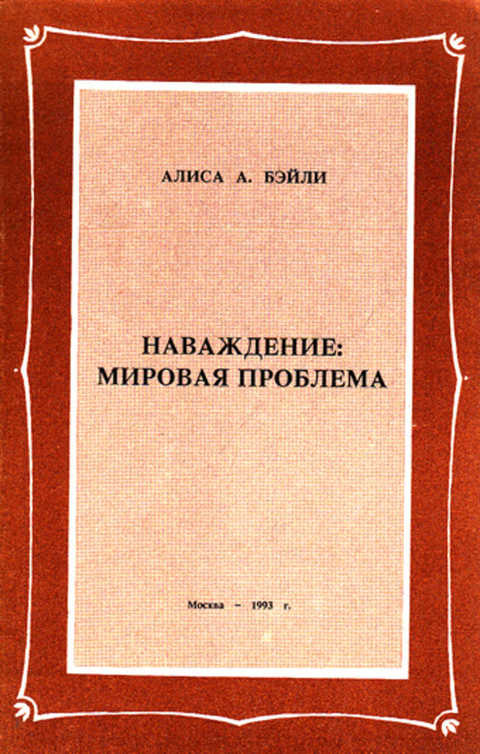 АЛИСА А. БЭЙЛИ

НАВАЖДЕНИЕ:
МИРОВАЯ ПРОБЛЕМА

Москва – 1993 г.